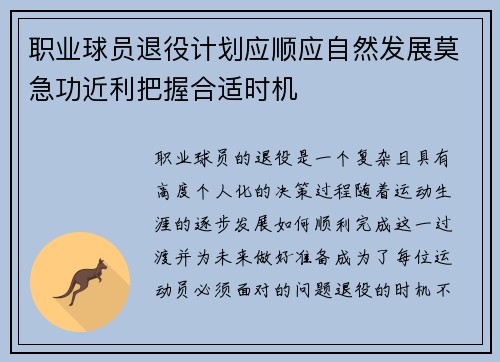 职业球员退役计划应顺应自然发展莫急功近利把握合适时机

职业球员的退役是一个复杂且具有高度个人化的决策过程随着运动生涯的逐步发展如何顺利完成这一过渡并为未来做好准备成为了每位运动员必须面对的问题退役的时机不